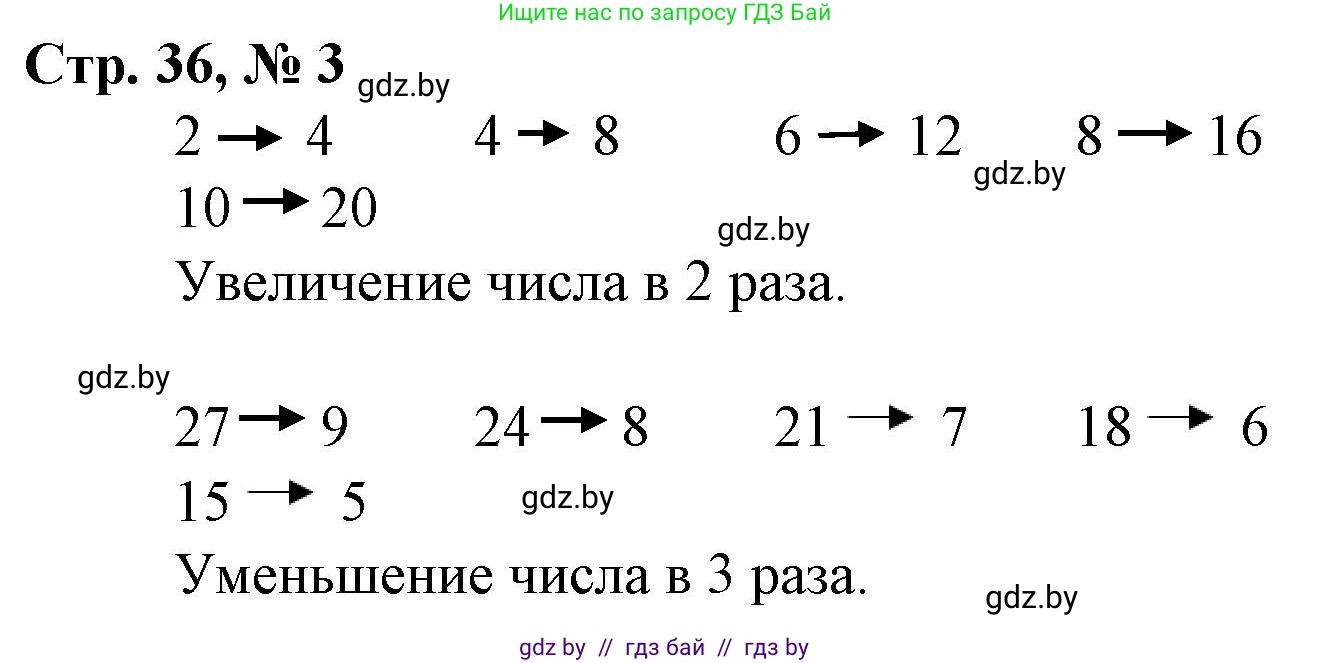 Ищите нас по запросу ГДЗ Бай

Стр. 36, № 3 gdz.by

$2 \rightarrow 4$ $4 \rightarrow 8$ $6 \rightarrow 12$ gdz.by $8 \rightarrow 16$

$10 \rightarrow 20$

gdz.by

Увеличение числа в 2 раза.

gdz.by

$27 \rightarrow 9$ $24 \rightarrow 8$ $21 \rightarrow 7$ $18 \rightarrow 6$

$15 \rightarrow 5$ gdz.by

Уменьшение числа в 3 раза.

gdz.by

gdz by // гдз бай // гдз by